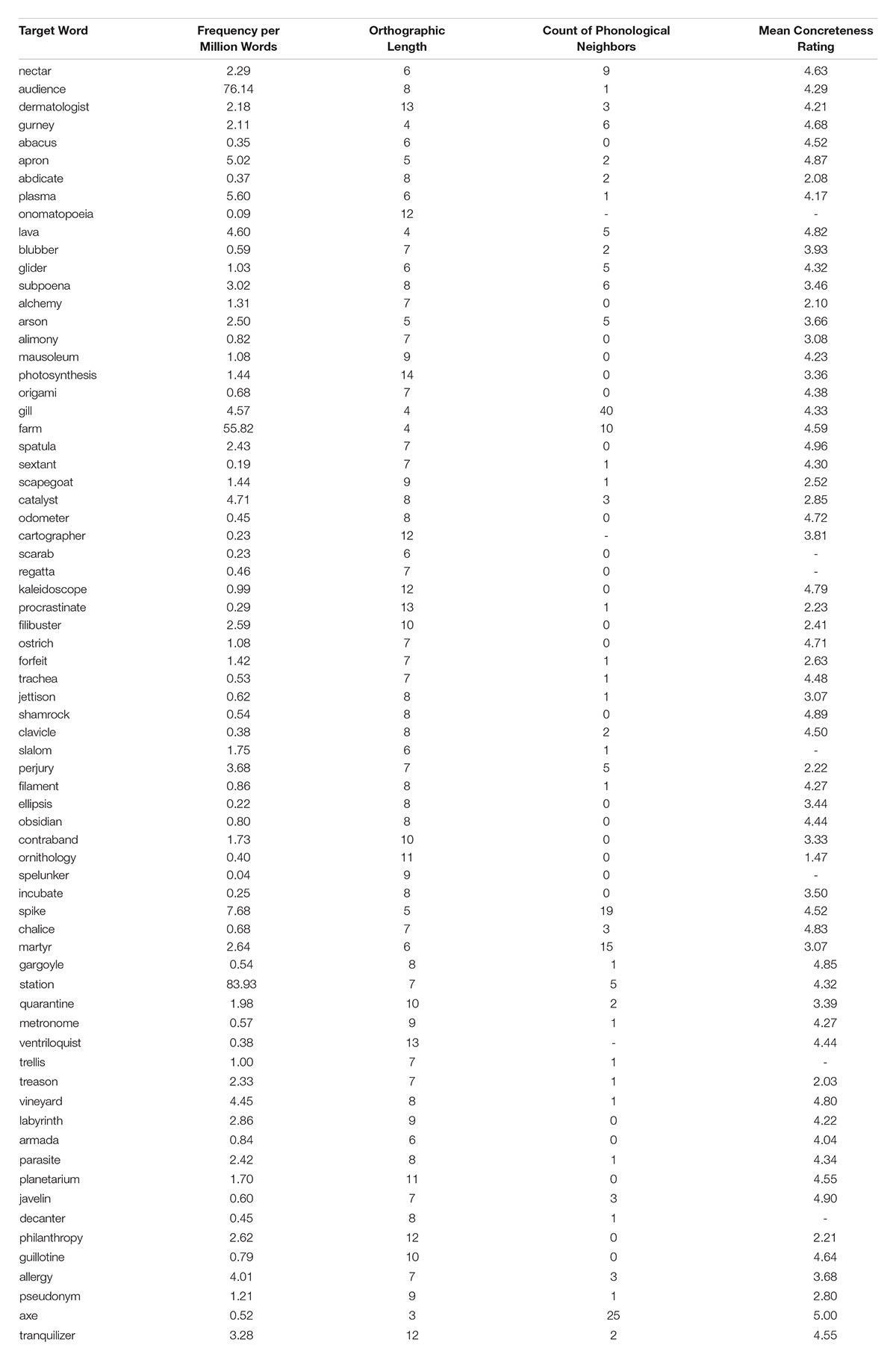 | Target Word | Frequency per Million Words | Orthographic Length | Count of Phonological Neighbors | Mean Concreteness Rating |
|---|---|---|---|---|
| nectar | 2.29 | 6 | 9 | 4.63 |
| audience | 76.14 | 8 | 1 | 4.29 |
| dermatologist | 2.18 | 13 | 3 | 4.21 |
| gurney | 2.11 | 4 | 6 | 4.68 |
| abacus | 0.35 | 6 | 0 | 4.52 |
| apron | 5.02 | 5 | 2 | 4.87 |
| abdicate | 0.37 | 8 | 2 | 2.08 |
| plasma | 5.60 | 6 | 1 | 4.17 |
| onomatopoeia | 0.09 | 12 | - | - |
| lava | 4.60 | 4 | 5 | 4.82 |
| blubber | 0.59 | 7 | 2 | 3.93 |
| glider | 1.03 | 6 | 5 | 4.32 |
| subpoena | 3.02 | 8 | 6 | 3.46 |
| alchemy | 1.31 | 7 | 0 | 2.10 |
| arson | 2.50 | 5 | 5 | 3.66 |
| alimony | 0.82 | 7 | 0 | 3.08 |
| mausoleum | 1.08 | 9 | 0 | 4.23 |
| photosynthesis | 1.44 | 14 | 0 | 3.36 |
| origami | 0.68 | 7 | 0 | 4.38 |
| gill | 4.57 | 4 | 40 | 4.33 |
| farm | 55.82 | 4 | 10 | 4.59 |
| spatula | 2.43 | 7 | 0 | 4.96 |
| sextant | 0.19 | 7 | 1 | 4.30 |
| scapegoat | 1.44 | 9 | 1 | 2.52 |
| catalyst | 4.71 | 8 | 3 | 2.85 |
| odometer | 0.45 | 8 | 0 | 4.72 |
| cartographer | 0.23 | 12 | - | 3.81 |
| scarab | 0.23 | 6 | 0 | - |
| regatta | 0.46 | 7 | 0 | - |
| kaleidoscope | 0.99 | 12 | 0 | 4.79 |
| procrastinate | 0.29 | 13 | 1 | 2.23 |
| filibuster | 2.59 | 10 | 0 | 2.41 |
| ostrich | 1.08 | 7 | 0 | 4.71 |
| forfeit | 1.42 | 7 | 1 | 2.63 |
| trachea | 0.53 | 7 | 1 | 4.48 |
| jettison | 0.62 | 8 | 1 | 3.07 |
| shamrock | 0.54 | 8 | 0 | 4.89 |
| clavicle | 0.38 | 8 | 2 | 4.50 |
| slalom | 1.75 | 6 | 1 | - |
| perjury | 3.68 | 7 | 5 | 2.22 |
| filament | 0.86 | 8 | 1 | 4.27 |
| ellipsis | 0.22 | 8 | 0 | 3.44 |
| obsidian | 0.80 | 8 | 0 | 4.44 |
| contraband | 1.73 | 10 | 0 | 3.33 |
| ornithology | 0.40 | 11 | 0 | 1.47 |
| spelunker | 0.04 | 9 | 0 | - |
| incubate | 0.25 | 8 | 0 | 3.50 |
| spike | 7.68 | 5 | 19 | 4.52 |
| chalice | 0.68 | 7 | 3 | 4.83 |
| martyr | 2.64 | 6 | 15 | 3.07 |
| gargoyle | 0.54 | 8 | 1 | 4.85 |
| station | 83.93 | 7 | 5 | 4.32 |
| quarantine | 1.98 | 10 | 2 | 3.39 |
| metronome | 0.57 | 9 | 1 | 4.27 |
| ventriloquist | 0.38 | 13 | - | 4.44 |
| trellis | 1.00 | 7 | 1 | - |
| treason | 2.33 | 7 | 1 | 2.03 |
| vineyard | 4.45 | 8 | 1 | 4.80 |
| labyrinth | 2.86 | 9 | 0 | 4.22 |
| armada | 0.84 | 6 | 0 | 4.04 |
| parasite | 2.42 | 8 | 1 | 4.34 |
| planetarium | 1.70 | 11 | 0 | 4.55 |
| javelin | 0.60 | 7 | 3 | 4.90 |
| decanter | 0.45 | 8 | 1 | - |
| philanthropy | 2.62 | 12 | 0 | 2.21 |
| guillotine | 0.79 | 10 | 0 | 4.64 |
| allergy | 4.01 | 7 | 3 | 3.68 |
| pseudonym | 1.21 | 9 | 1 | 2.80 |
| axe | 0.52 | 3 | 25 | 5.00 |
| tranquilizer | 3.28 | 12 | 2 | 4.55 |